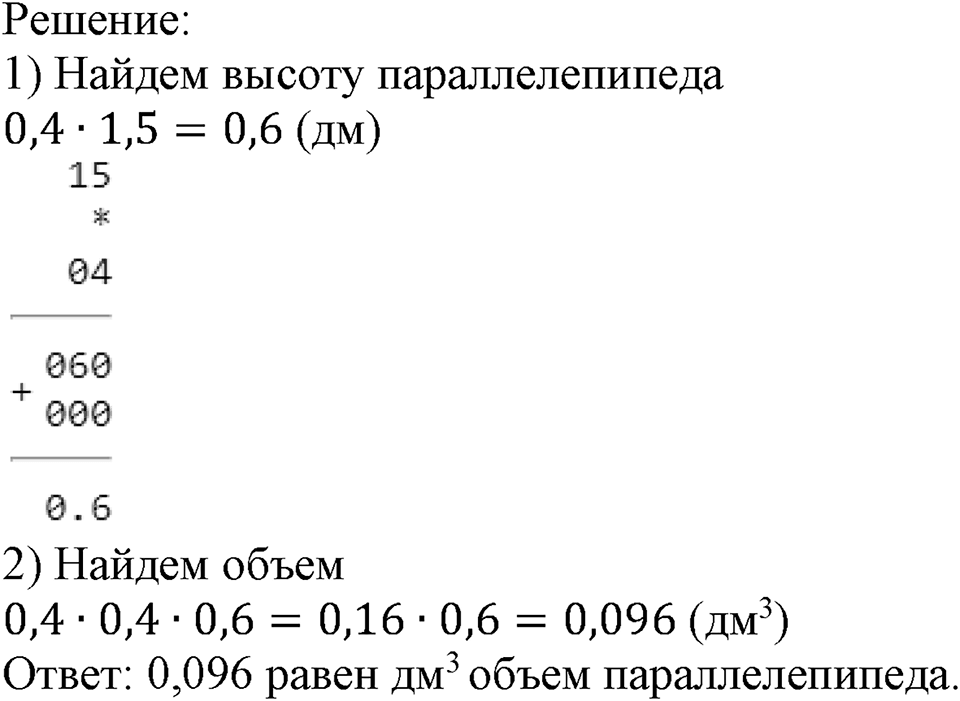 Решение:
1) Найдем высоту параллелепипеда
$0,4 \cdot 1,5 = 0,6$ (дм)

15
*
04

+ 060
000

0.6

2) Найдем объем
$0,4 \cdot 0,4 \cdot 0,6 = 0,16 \cdot 0,6 = 0,096$ (дм$^3$)
Ответ: 0,096 равен дм$^3$ объем параллелепипеда.